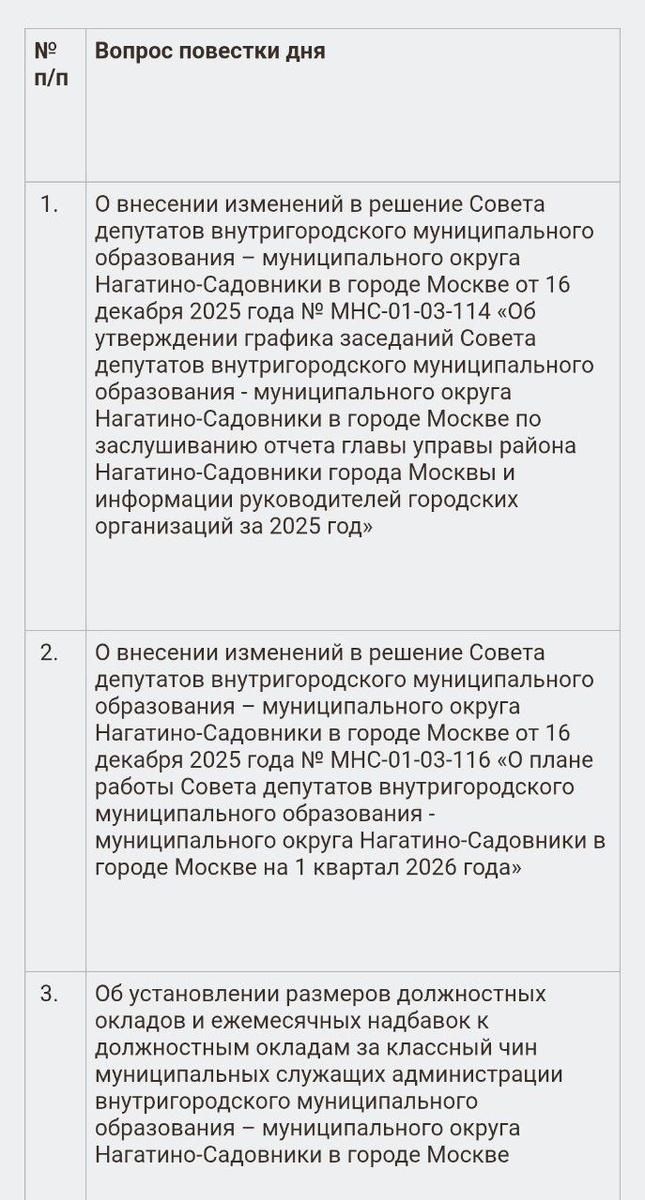 | № п/п | Вопрос повестки дня |
|---|---|
| 1. | О внесении изменений в решение Совета депутатов внутригородского муниципального образования – муниципального округа Нагатино-Садовники в городе Москве от 16 декабря 2025 года № МНС-01-03-114 «Об утверждении графика заседаний Совета депутатов внутригородского муниципального образования - муниципального округа Нагатино-Садовники в городе Москве по заслушиванию отчета главы управы района Нагатино-Садовники города Москвы и информации руководителей городских организаций за 2025 год» |
| 2. | О внесении изменений в решение Совета депутатов внутригородского муниципального образования – муниципального округа Нагатино-Садовники в городе Москве от 16 декабря 2025 года № МНС-01-03-116 «О плане работы Совета депутатов внутригородского муниципального образования - муниципального округа Нагатино-Садовники в городе Москве на 1 квартал 2026 года» |
| 3. | Об установлении размеров должностных окладов и ежемесячных надбавок к должностным окладам за классный чин муниципальных служащих администрации внутригородского муниципального образования – муниципального округа Нагатино-Садовники в городе Москве |